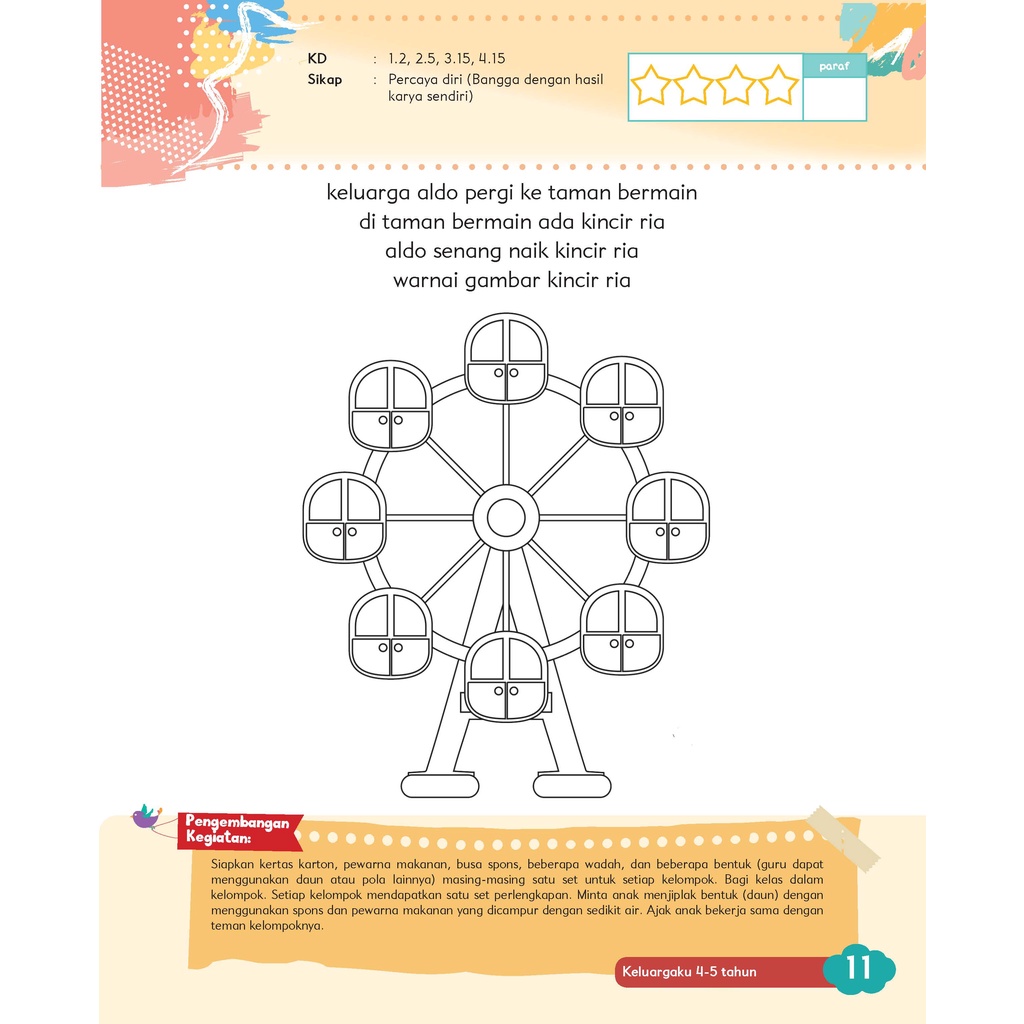 KD : 1.2, 2.5, 3.15, 4.15
Sikap : Percaya diri (Bangga dengan hasil karya sendiri)

paraf

keluarga aldo pergi ke taman bermain
di taman bermain ada kincir ria
aldo senang naik kincir ria
warnai gambar kincir ria

Pengembangan Kegiatan:

Siapkan kertas karton, pewarna makanan, busa spons, beberapa wadah, dan beberapa bentuk (guru dapat menggunakan daun atau pola lainnya) masing-masing satu set untuk setiap kelompok. Bagi kelas dalam kelompok. Setiap kelompok mendapatkan satu set perlengkapan. Minta anak menjiplak bentuk (daun) dengan menggunakan spons dan pewarna makanan yang dicampur dengan sedikit air. Ajak anak bekerja sama dengan teman kelompoknya.

Keluargaku 4-5 tahun
11